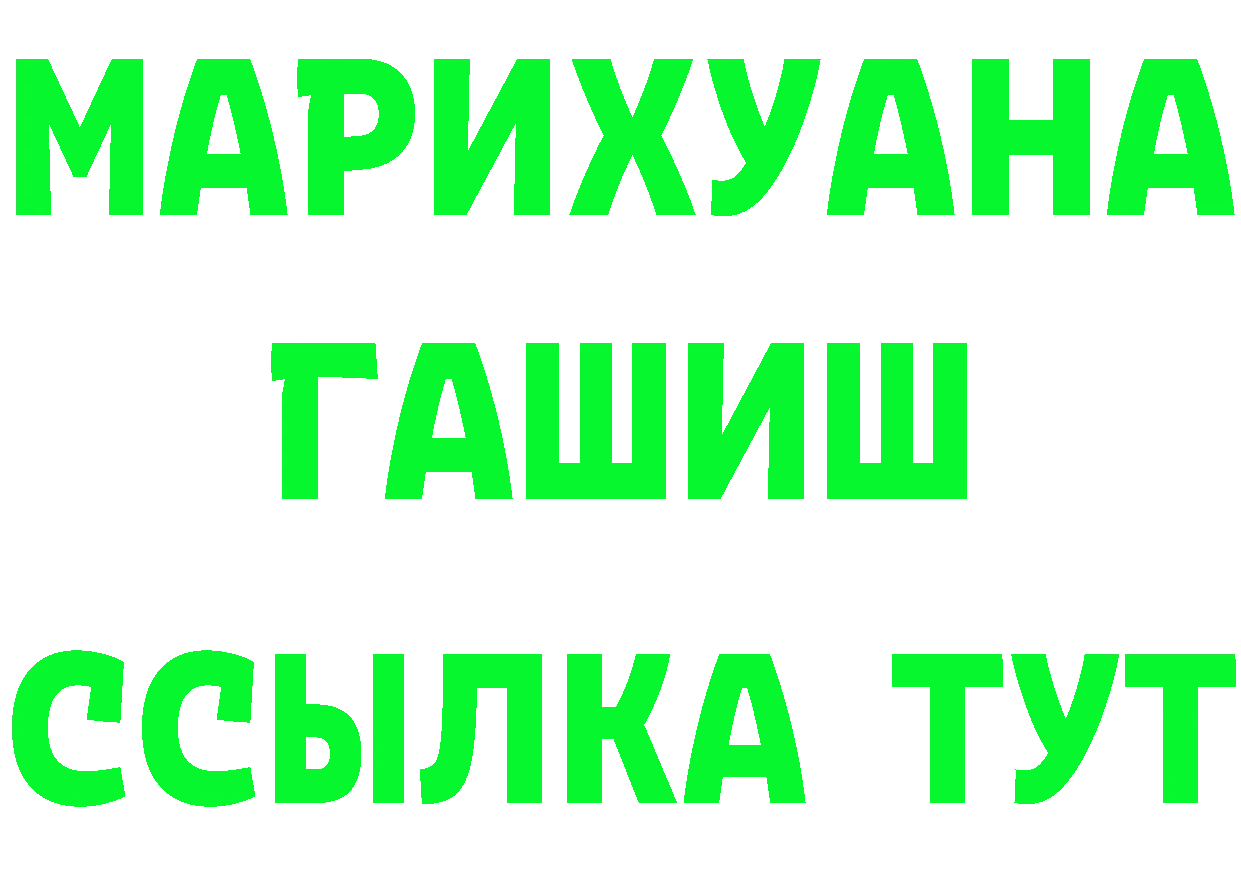 МАРИХУАНА
ГАШИШ
ССЫЛКА ТУТ